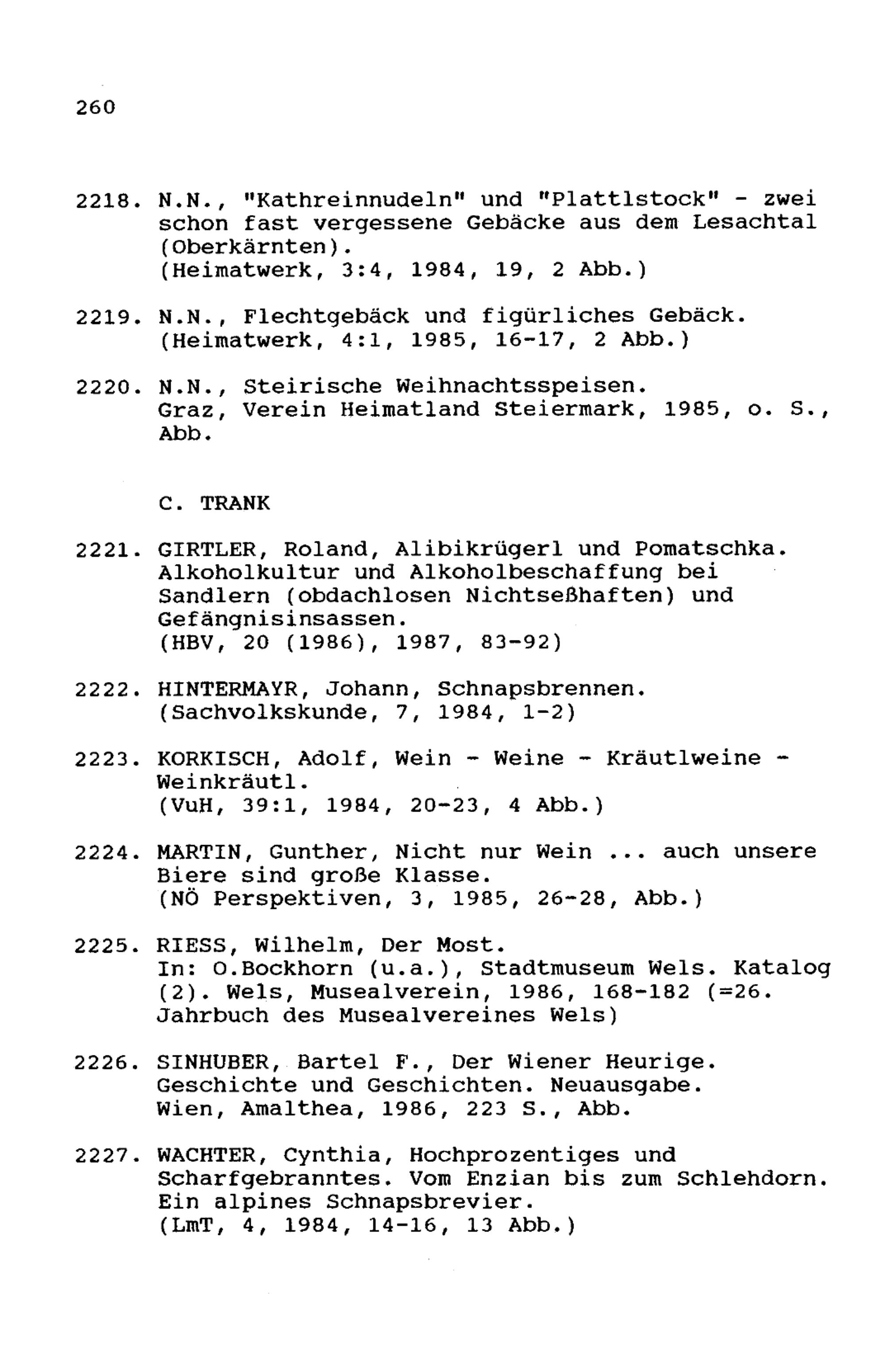 260

2218. N.N., "Kathreinnudeln" und "Plattlstock" - zwei schon fast vergessene Gebäcke aus dem Lesachtal (Oberkärnten).
(Heimatwerk, 3:4, 1984, 19, 2 Abb.)

2219. N.N., Flechtgebäck und figürliches Gebäck.
(Heimatwerk, 4:1, 1985, 16-17, 2 Abb.)

2220. N.N., Steirische Weihnachtsspeisen.
Graz, Verein Heimatland Steiermark, 1985, o. S., Abb.

C. TRANK

2221. GIRTLER, Roland, Alibikrügerl und Pomatschka. Alkoholkultur und Alkoholbeschaffung bei Sandlern (obdachlosen Nichtseßhaften) und Gefängnisinsassen.
(HBV, 20 (1986), 1987, 83-92)

2222. HINTERMAYR, Johann, Schnapsbrennen.
(Sachvolkskunde, 7, 1984, 1-2)

2223. KORKISCH, Adolf, Wein - Weine - Kräutlweine - Weinkräutl.
(VuH, 39:1, 1984, 20-23, 4 Abb.)

2224. MARTIN, Gunther, Nicht nur Wein ... auch unsere Biere sind große Klasse.
(NÖ Perspektiven, 3, 1985, 26-28, Abb.)

2225. RIESS, Wilhelm, Der Most.
In: O.Bockhorn (u.a.), Stadtmuseum Wels. Katalog (2). Wels, Musealverein, 1986, 168-182 (=26. Jahrbuch des Musealvereines Wels)

2226. SINHUBER, Bartel F., Der Wiener Heurige. Geschichte und Geschichten. Neuausgabe.
Wien, Amalthea, 1986, 223 S., Abb.

2227. WACHTER, Cynthia, Hochprozentiges und Scharfgebranntes. Vom Enzian bis zum Schlehdorn. Ein alpines Schnapsbrevier.
(LmT, 4, 1984, 14-16, 13 Abb.)